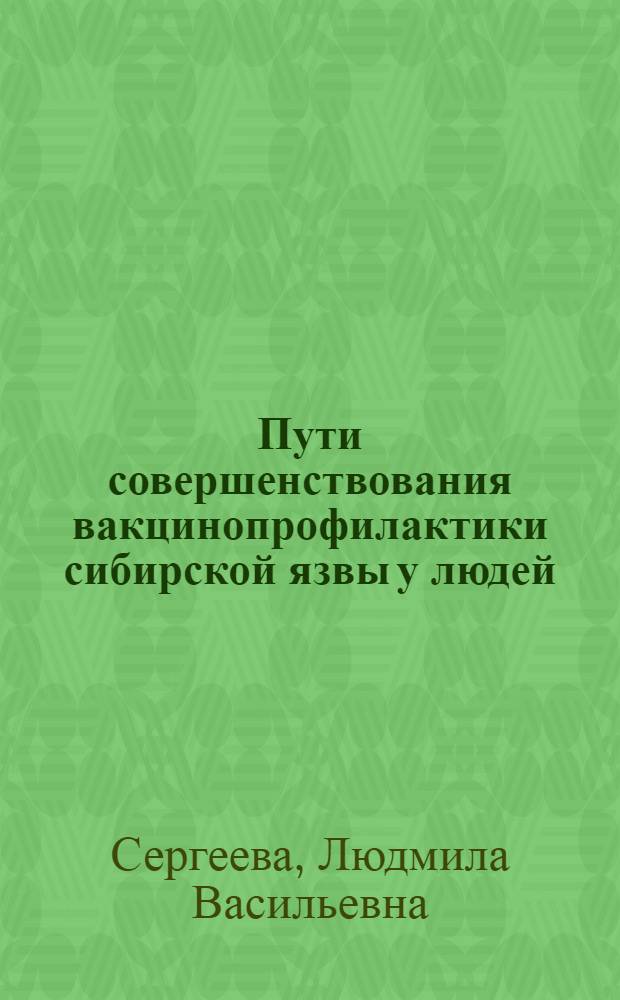 Пути совершенствования вакцинопрофилактики сибирской язвы у людей

Сергеева, Людмила Васильевна